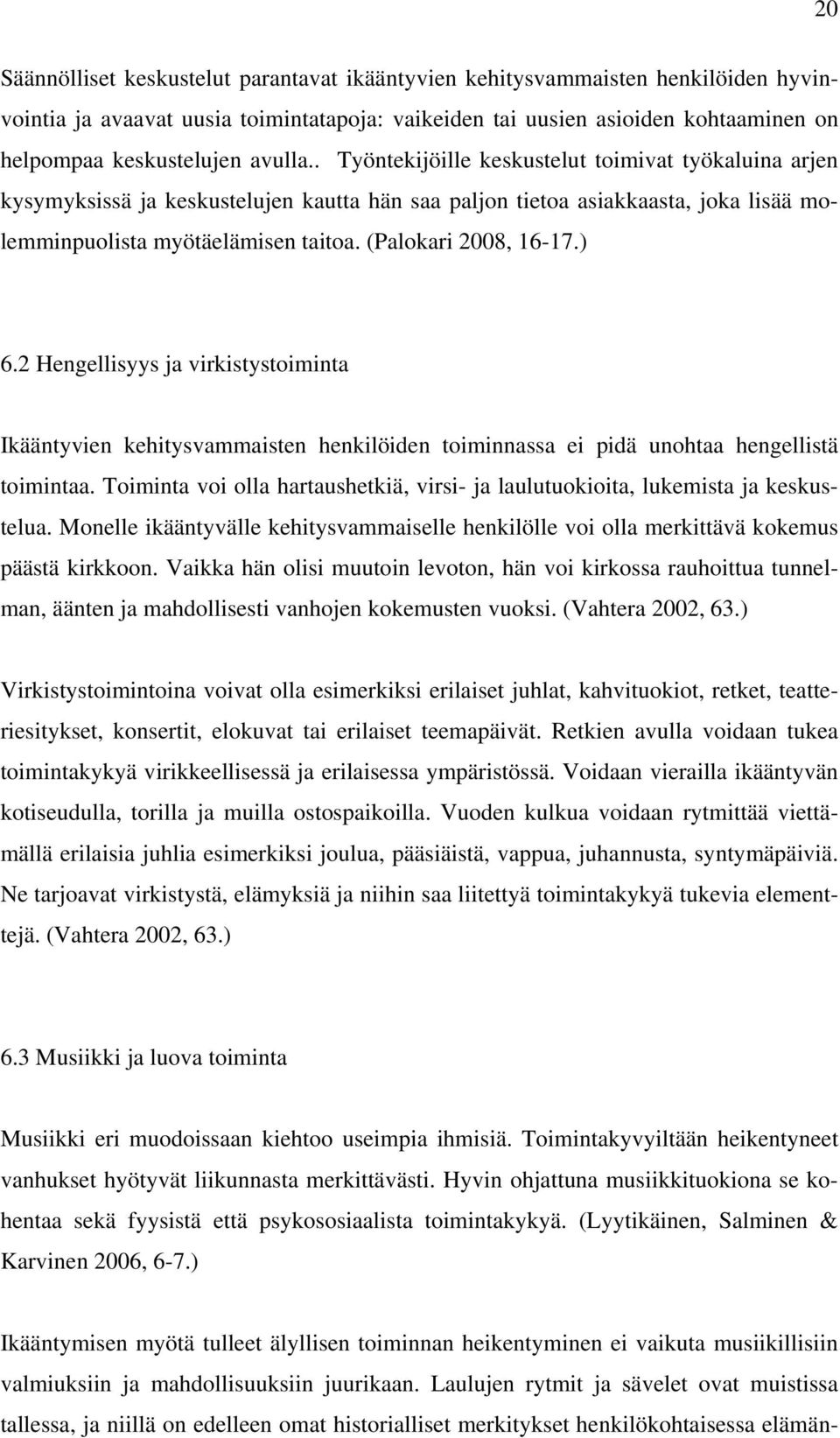 20

Säännölliset keskustelut parantavat ikääntyvien kehitysvammaisten henkilöiden hyvinvointia ja avaavat uusia toimintatapoja: vaikeiden tai uusien asioiden kohtaaminen on helpompaa keskustelujen avulla.. Työntekijöille keskustelut toimivat työkaluina arjen kysymyksissä ja keskustelujen kautta hän saa paljon tietoa asiakkaasta, joka lisää molemminpuolista myötäelämisen taitoa. (Palokari 2008, 16-17.)

6.2 Hengellisyys ja virkistystoiminta

Ikääntyvien kehitysvammaisten henkilöiden toiminnassa ei pidä unohtaa hengellistä toimintaa. Toiminta voi olla hartaushetkiä, virsi- ja laulutuokioita, lukemista ja keskustelua. Monelle ikääntyvälle kehitysvammaiselle henkilölle voi olla merkittävä kokemus päästä kirkkoon. Vaikka hän olisi muutoin levoton, hän voi kirkossa rauhoittua tunnelman, äänten ja mahdollisesti vanhojen kokemusten vuoksi. (Vahtera 2002, 63.)

Virkistystoimintoina voivat olla esimerkiksi erilaiset juhlat, kahvituokiot, retket, teatteriesitykset, konsertit, elokuvat tai erilaiset teemapäivät. Retkien avulla voidaan tukea toimintakykyä virikkeellisessä ja erilaisessa ympäristössä. Voidaan vierailla ikääntyvän kotiseudulla, torilla ja muilla ostospaikoilla. Vuoden kulkua voidaan rytmittää viettämällä erilaisia juhlia esimerkiksi joulua, pääsiäistä, vappua, juhannusta, syntymäpäiviä. Ne tarjoavat virkistystä, elämyksiä ja niihin saa liitettyä toimintakykyä tukevia elementtejä. (Vahtera 2002, 63.)

6.3 Musiikki ja luova toiminta

Musiikki eri muodoissaan kiehtoo useimpia ihmisiä. Toimintakyvyiltään heikentyneet vanhukset hyötyvät liikunnasta merkittävästi. Hyvin ohjattuna musiikkituokiona se kohentaa sekä fyysistä että psykososiaalista toimintakykyä. (Lyytikäinen, Salminen & Karvinen 2006, 6-7.)

Ikääntymisen myötä tulleet älyllisen toiminnan heikentyminen ei vaikuta musiikillisiin valmiuksiin ja mahdollisuuksiin juurikaan. Laulujen rytmit ja sävelet ovat muistissa tallessa, ja niillä on edelleen omat historialliset merkitykset henkilökohtaisessa elämän-